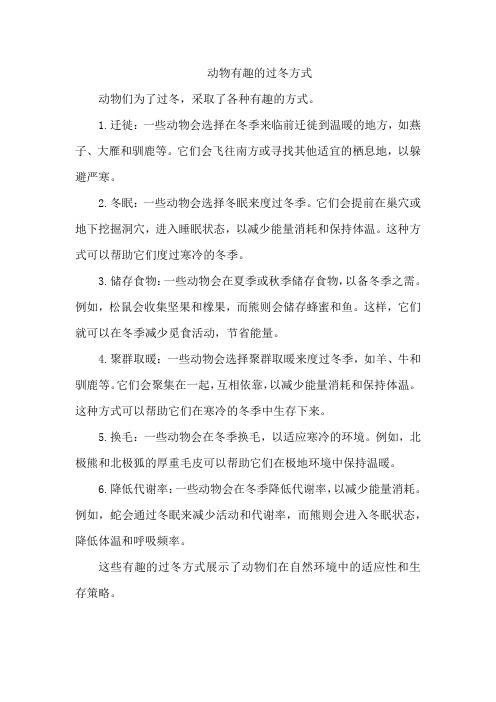 动物有趣的过冬方式

动物们为了过冬，采取了各种有趣的方式。

1.迁徙：一些动物会选择在冬季来临前迁徙到温暖的地方，如燕子、大雁和驯鹿等。它们会飞往南方或寻找其他适宜的栖息地，以躲避严寒。

2.冬眠：一些动物会选择冬眠来度过冬季。它们会提前在巢穴或地下挖掘洞穴，进入睡眠状态，以减少能量消耗和保持体温。这种方式可以帮助它们度过寒冷的冬季。

3.储存食物：一些动物会在夏季或秋季储存食物，以备冬季之需。例如，松鼠会收集坚果和橡果，而熊则会储存蜂蜜和鱼。这样，它们就可以在冬季减少觅食活动，节省能量。

4.聚群取暖：一些动物会选择聚群取暖来度过冬季，如羊、牛和驯鹿等。它们会聚集在一起，互相依靠，以减少能量消耗和保持体温。这种方式可以帮助它们在寒冷的冬季中生存下来。

5.换毛：一些动物会在冬季换毛，以适应寒冷的环境。例如，北极熊和北极狐的厚重毛皮可以帮助它们在极地环境中保持温暖。

6.降低代谢率：一些动物会在冬季降低代谢率，以减少能量消耗。例如，蛇会通过冬眠来减少活动和代谢率，而熊则会进入冬眠状态，降低体温和呼吸频率。

这些有趣的过冬方式展示了动物们在自然环境中的适应性和生存策略。